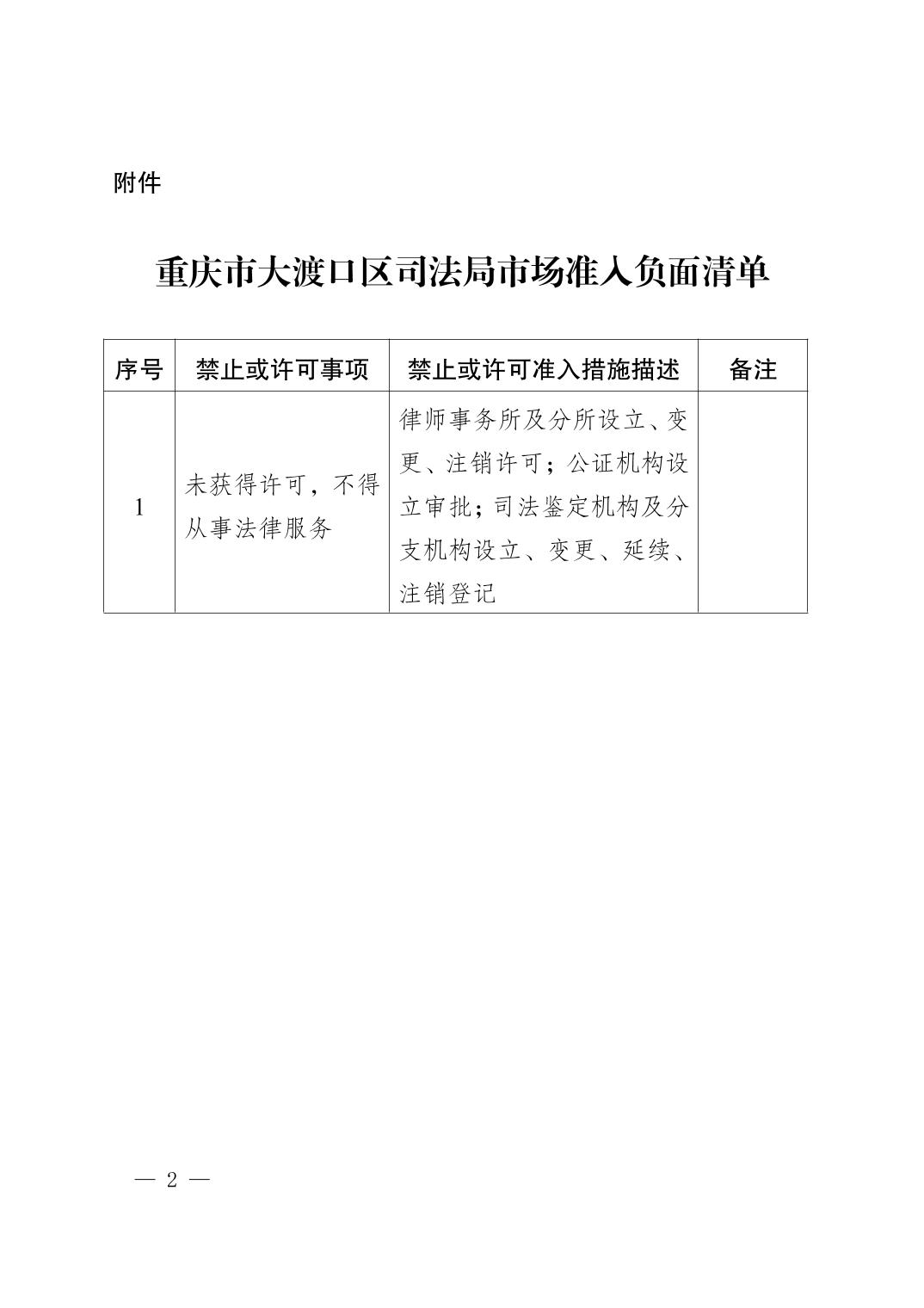 附件

重庆市大渡口区司法局市场准入负面清单

| 序号 | 禁止或许可事项 | 禁止或许可准入措施描述 | 备注 |
|---|---|---|---|
| 1 | 未获得许可，不得从事法律服务 | 律师事务所及分所设立、变更、注销许可；公证机构设立审批；司法鉴定机构及分支机构设立、变更、延续、注销登记 | |

— 2 —